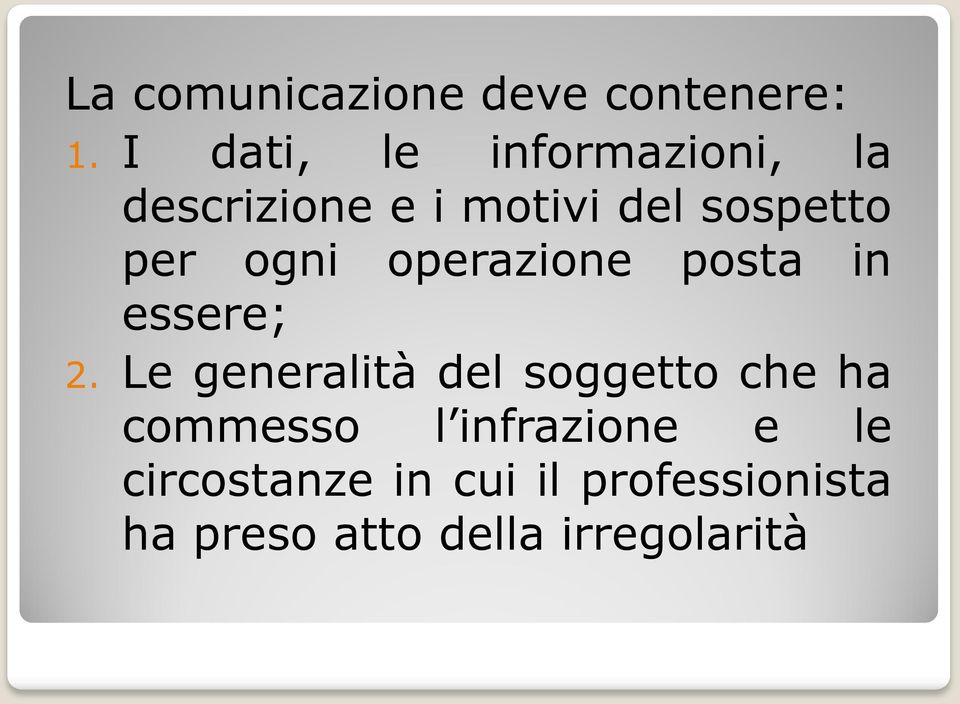 La comunicazione deve contenere:

1. I dati, le informazioni, la descrizione e i motivi del sospetto per ogni operazione posta in essere;
2. Le generalità del soggetto che ha commesso l'infrazione e le circostanze in cui il professionista ha preso atto della irregolarità